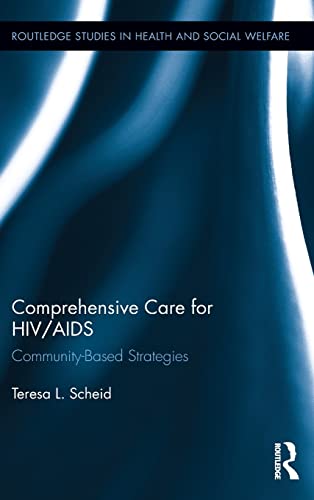 ROUTLEDGE STUDIES IN HEALTH AND SOCIAL WELFARE

Comprehensive Care for HIV/AIDS

Community-Based Strategies

Teresa L. Scheid

ROUTLEDGE